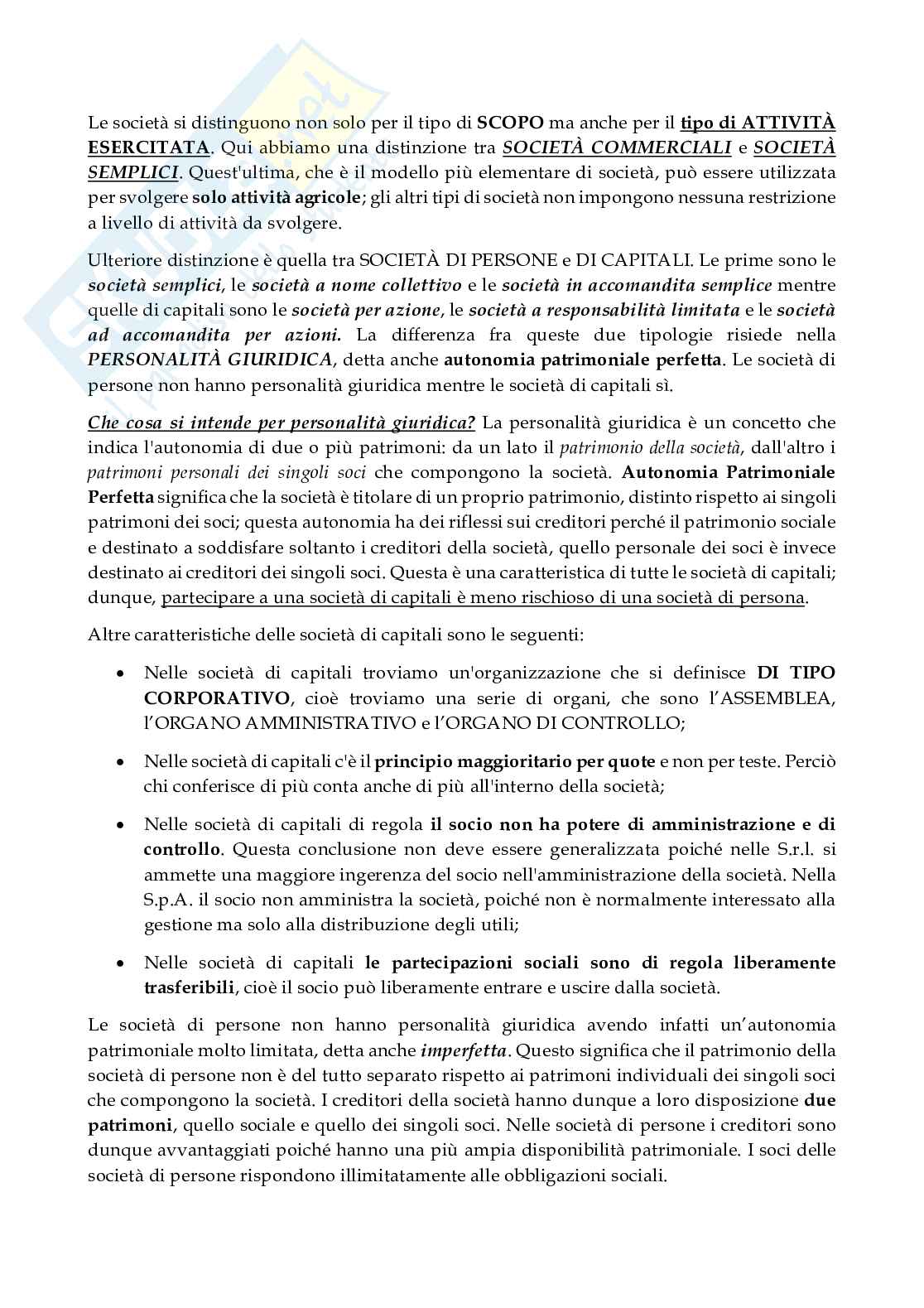 Le società si distinguono non solo per il tipo di SCOPO ma anche per il tipo di ATTIVITÀ ESERCITATA. Qui abbiamo una distinzione tra SOCIETÀ COMMERCIALI e SOCIETÀ SEMPLICI. Quest'ultima, che è il modello più elementare di società, può essere utilizzata per svolgere solo attività agricole; gli altri tipi di società non impongono nessuna restrizione a livello di attività da svolgere.

Ulteriore distinzione è quella tra SOCIETÀ DI PERSONE e DI CAPITALI. Le prime sono le società semplici, le società a nome collettivo e le società in accomandita semplice mentre quelle di capitali sono le società per azione, le società a responsabilità limitata e le società ad accomandita per azioni. La differenza fra queste due tipologie risiede nella PERSONALITÀ GIURIDICA, detta anche autonomia patrimoniale perfetta. Le società di persone non hanno personalità giuridica mentre le società di capitali sì.

Che cosa si intende per personalità giuridica? La personalità giuridica è un concetto che indica l'autonomia di due o più patrimoni: da un lato il patrimonio della società, dall'altro i patrimoni personali dei singoli soci che compongono la società. Autonomia Patrimoniale Perfetta significa che la società è titolare di un proprio patrimonio, distinto rispetto ai singoli patrimoni dei soci; questa autonomia ha dei riflessi sui creditori perché il patrimonio sociale e destinato a soddisfare soltanto i creditori della società, quello personale dei soci è invece destinato ai creditori dei singoli soci. Questa è una caratteristica di tutte le società di capitali; dunque, partecipare a una società di capitali è meno rischioso di una società di persona.

Altre caratteristiche delle società di capitali sono le seguenti:

• Nelle società di capitali troviamo un'organizzazione che si definisce DI TIPO CORPORATIVO, cioè troviamo una serie di organi, che sono l'ASSEMBLEA, l'ORGANO AMMINISTRATIVO e l'ORGANO DI CONTROLLO;

• Nelle società di capitali c'è il principio maggioritario per quote e non per teste. Perciò chi conferisce di più conta anche di più all'interno della società;

• Nelle società di capitali di regola il socio non ha potere di amministrazione e di controllo. Questa conclusione non deve essere generalizzata poiché nelle S.r.l. si ammette una maggiore ingerenza del socio nell'amministrazione della società. Nella S.p.A. il socio non amministra la società, poiché non è normalmente interessato alla gestione ma solo alla distribuzione degli utili;

• Nelle società di capitali le partecipazioni sociali sono di regola liberamente trasferibili, cioè il socio può liberamente entrare e uscire dalla società.

Le società di persone non hanno personalità giuridica avendo infatti un'autonomia patrimoniale molto limitata, detta anche imperfetta. Questo significa che il patrimonio della società di persone non è del tutto separato rispetto ai patrimoni individuali dei singoli soci che compongono la società. I creditori della società hanno dunque a loro disposizione due patrimoni, quello sociale e quello dei singoli soci. Nelle società di persone i creditori sono dunque avvantaggiati poiché hanno una più ampia disponibilità patrimoniale. I soci delle società di persone rispondono illimitatamente alle obbligazioni sociali.